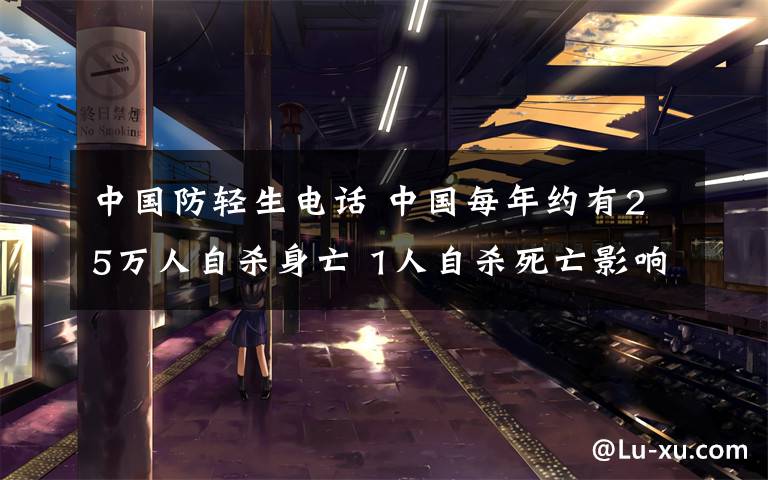 終日禁煙
No Smoking

中国防轻生电话 中国每年约有25万人自杀身亡 1人自杀死亡影响

@Lu-xu.com